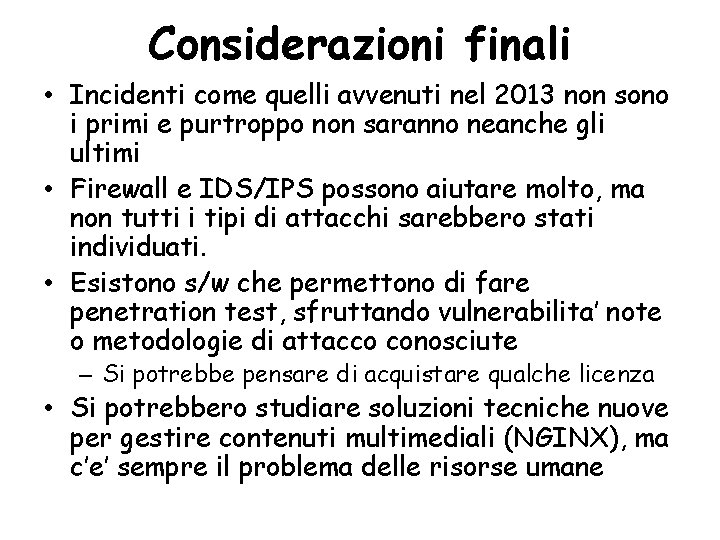 Considerazioni finali

• Incidenti come quelli avvenuti nel 2013 non sono i primi e purtroppo non saranno neanche gli ultimi
• Firewall e IDS/IPS possono aiutare molto, ma non tutti i tipi di attacchi sarebbero stati individuati.
• Esistono s/w che permettono di fare penetration test, sfruttando vulnerabilita' note o metodologie di attacco conosciute
  – Si potrebbe pensare di acquistare qualche licenza
• Si potrebbero studiare soluzioni tecniche nuove per gestire contenuti multimediali (NGINX), ma c'e' sempre il problema delle risorse umane